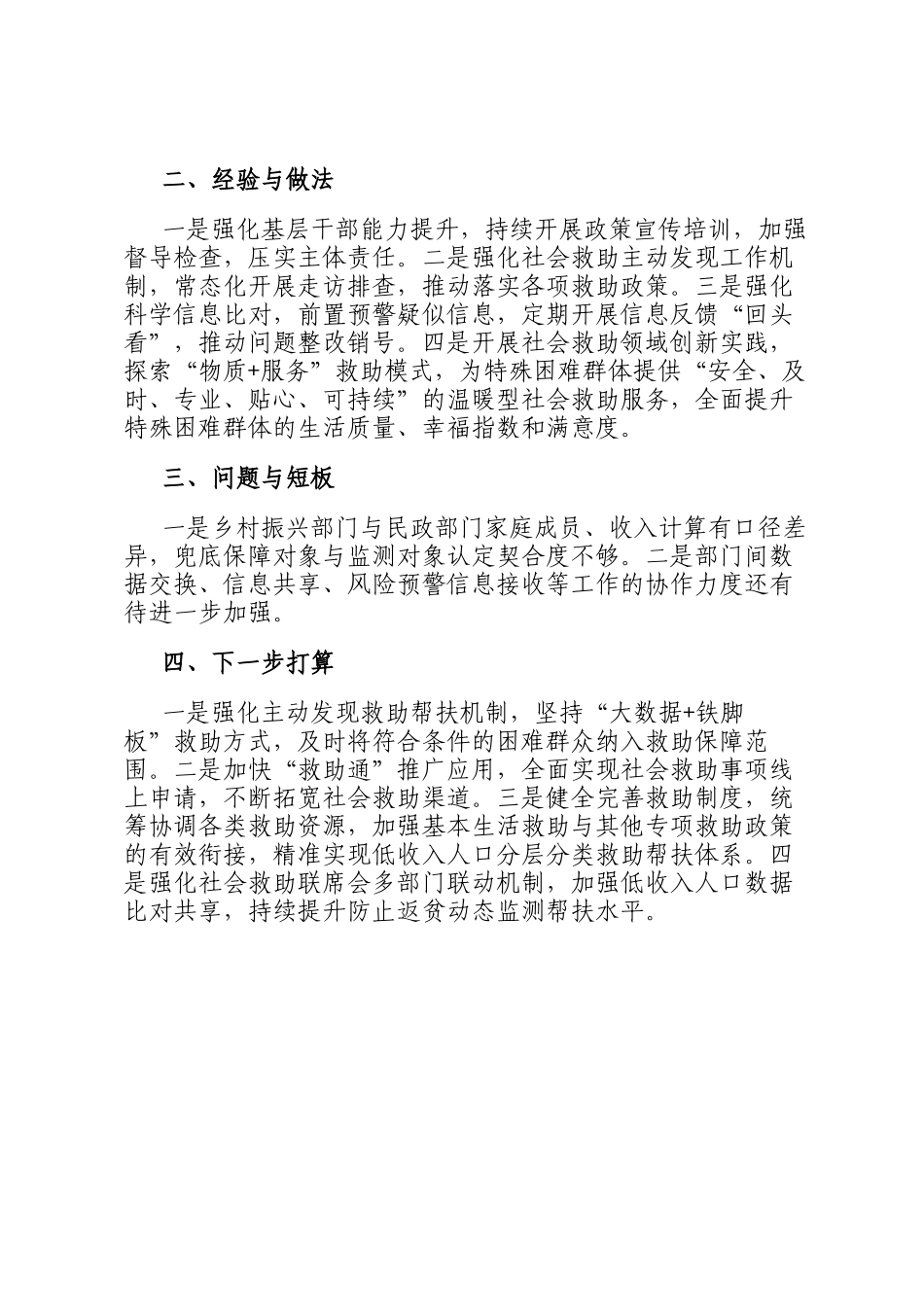 二、经验与做法

一是强化基层干部能力提升，持续开展政策宣传培训，加强督导检查，压实主体责任。二是强化社会救助主动发现工作机制，常态化开展走访排查，推动落实各项救助政策。三是强化科学信息比对，前置预警疑似信息，定期开展信息反馈“回头看”，推动问题整改销号。四是开展社会救助领域创新实践，探索“物质+服务”救助模式，为特殊困难群体提供“安全、及时、专业、贴心、可持续”的温暖型社会救助服务，全面提升特殊困难群体的生活质量、幸福指数和满意度。

三、问题与短板

一是乡村振兴部门与民政部门家庭成员、收入计算有口径差异，兜底保障对象与监测对象认定契合度不够。二是部门间数据交换、信息共享、风险预警信息接收等工作的协作力度还有待进一步加强。

四、下一步打算

一是强化主动发现救助帮扶机制，坚持“大数据+铁脚板”救助方式，及时将符合条件的困难群众纳入救助保障范围。二是加快“救助通”推广应用，全面实现社会救助事项线上申请，不断拓宽社会救助渠道。三是健全完善救助制度，统筹协调各类救助资源，加强基本生活救助与其他专项救助政策的有效衔接，精准实现低收入人口分层分类救助帮扶体系。四是强化社会救助联席会多部门联动机制，加强低收入人口数据比对共享，持续提升防止返贫动态监测帮扶水平。